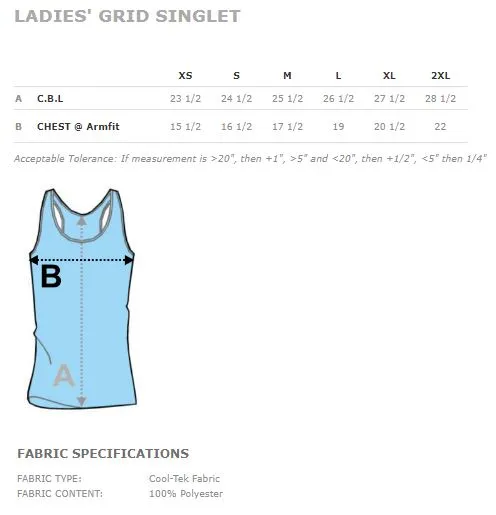 LADIES' GRID SINGLET

| | | XS | S | M | L | XL | 2XL |
|---|---|---|---|---|---|---|---|
| A | C.B.L | 23 1/2 | 24 1/2 | 25 1/2 | 26 1/2 | 27 1/2 | 28 1/2 |
| B | CHEST @ Armfit | 15 1/2 | 16 1/2 | 17 1/2 | 19 | 20 1/2 | 22 |

Acceptable Tolerance: If measurement is >20", then +1", >5" and <20", then +1/2", <5" then 1/4"

B

A

FABRIC SPECIFICATIONS

FABRIC TYPE: Cool-Tek Fabric
FABRIC CONTENT: 100% Polyester